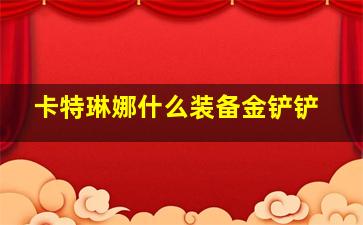 卡特琳娜什么装备金铲铲